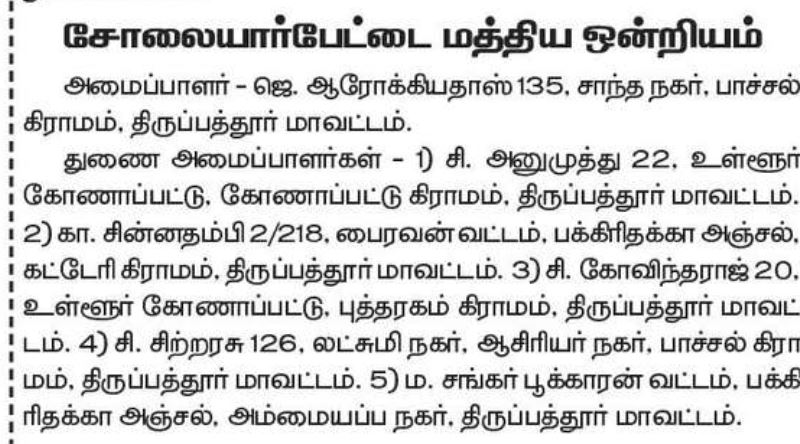 சோலையார்பேட்டை மத்திய ஒன்றியம்

அமைப்பாளர் - ஜெ. ஆரோக்கியதாஸ் 135, சாந்த நகர், பாச்சல் கிராமம், திருப்பத்தூர் மாவட்டம்.

துணை அமைப்பாளர்கள் - 1) சி. அனுமுத்து 22, உள்ளூர் கோணாப்பட்டு, கோணாப்பட்டு கிராமம், திருப்பத்தூர் மாவட்டம். 2) கா. சின்னதம்பி 2/218, பைரவன் வட்டம், பக்கிரிதக்கா அஞ்சல், கட்டேரி கிராமம், திருப்பத்தூர் மாவட்டம். 3) சி. கோவிந்தராஜ் 20, உள்ளூர் கோணாப்பட்டு, புத்தரகம் கிராமம், திருப்பத்தூர் மாவட்டம். 4) சி. சிற்றரசு 126, லட்சுமி நகர், ஆசிரியர் நகர், பாச்சல் கிராமம், திருப்பத்தூர் மாவட்டம். 5) ம. சங்கர் பூக்காரன் வட்டம், பக்கிரிதக்கா அஞ்சல், அம்மையப்ப நகர், திருப்பத்தூர் மாவட்டம்.